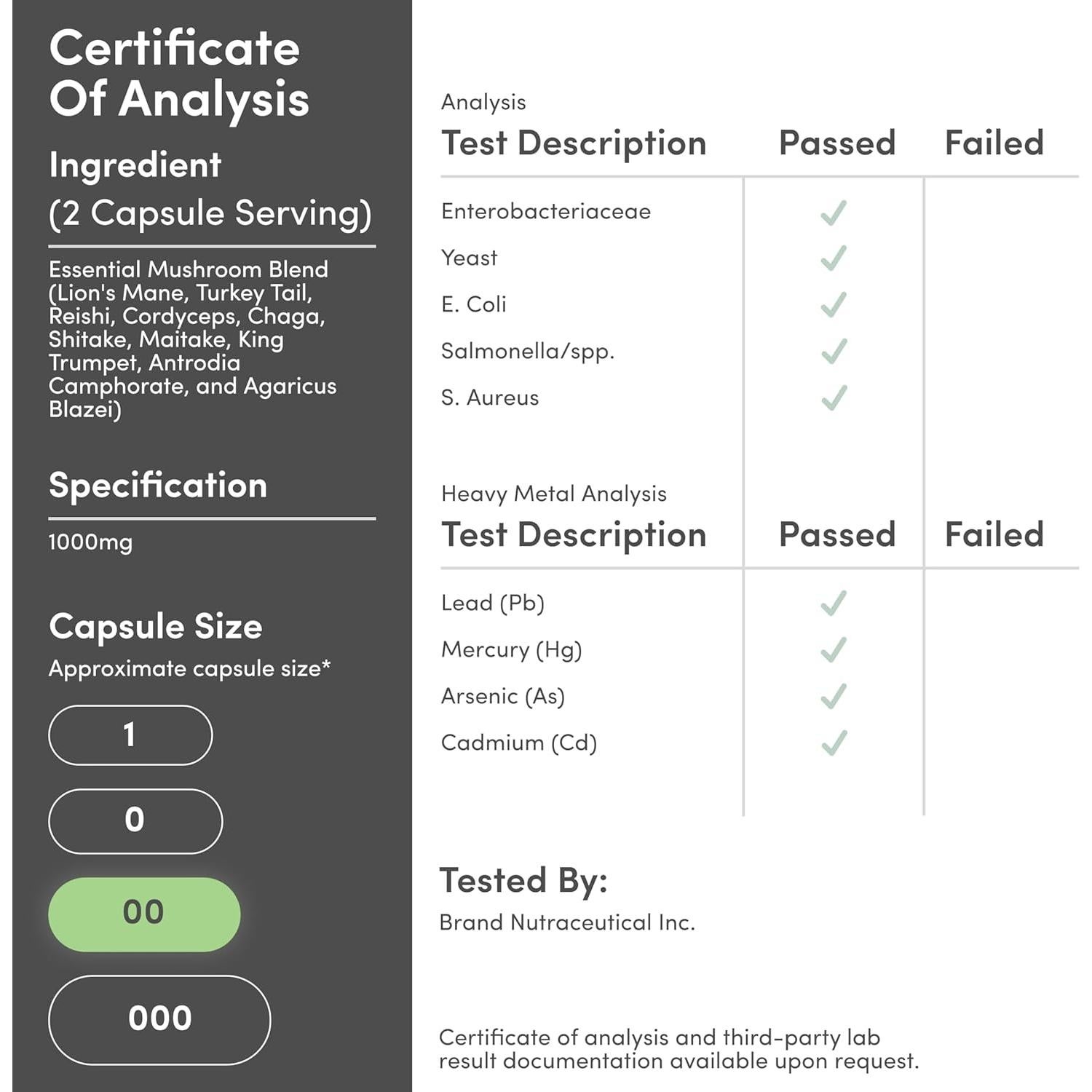 Certificate Of Analysis

Ingredient
(2 Capsule Serving)

Essential Mushroom Blend (Lion's Mane, Turkey Tail, Reishi, Cordyceps, Chaga, Shitake, Maitake, King Trumpet, Antrodia Camphorate, and Agaricus Blazei)

Specification

1000mg

Capsule Size
Approximate capsule size*

1

0

00

000

Analysis

| Test Description | Passed | Failed |
|---|---|---|
| Enterobacteriaceae | ✓ | |
| Yeast | ✓ | |
| E. Coli | ✓ | |
| Salmonella/spp. | ✓ | |
| S. Aureus | ✓ | |

Heavy Metal Analysis

| Test Description | Passed | Failed |
|---|---|---|
| Lead (Pb) | ✓ | |
| Mercury (Hg) | ✓ | |
| Arsenic (As) | ✓ | |
| Cadmium (Cd) | ✓ | |

Tested By:
Brand Nutraceutical Inc.

Certificate of analysis and third-party lab result documentation available upon request.